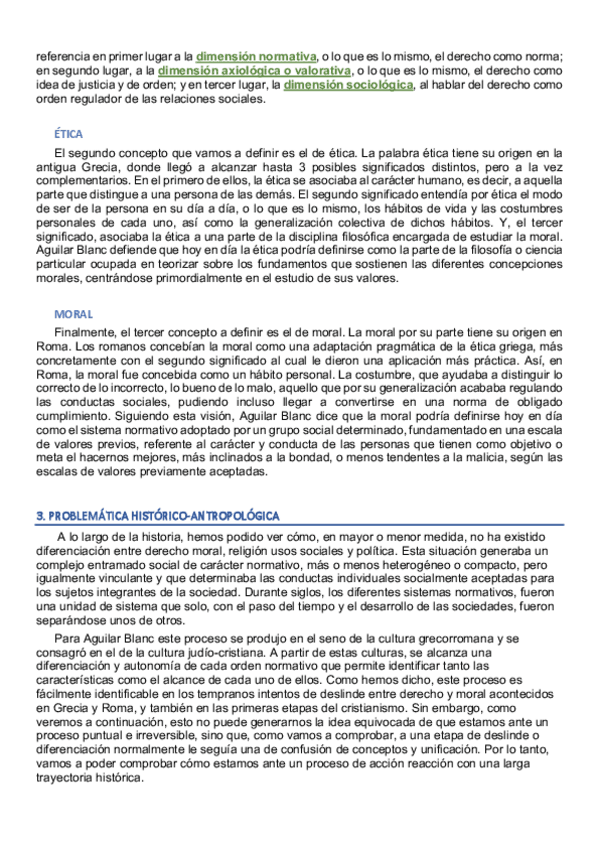 referencia en primer lugar a la dimensión normativa, o lo que es lo mismo, el derecho como norma; en segundo lugar, a la dimensión axiológica o valorativa, o lo que es lo mismo, el derecho como idea de justicia y de orden; y en tercer lugar, la dimensión sociológica, al hablar del derecho como orden regulador de las relaciones sociales.

ÉTICA

El segundo concepto que vamos a definir es el de ética. La palabra ética tiene su origen en la antigua Grecia, donde llegó a alcanzar hasta 3 posibles significados distintos, pero a la vez complementarios. En el primero de ellos, la ética se asociaba al carácter humano, es decir, a aquella parte que distingue a una persona de las demás. El segundo significado entendía por ética el modo de ser de la persona en su día a día, o lo que es lo mismo, los hábitos de vida y las costumbres personales de cada uno, así como la generalización colectiva de dichos hábitos. Y, el tercer significado, asociaba la ética a una parte de la disciplina filosófica encargada de estudiar la moral. Aguilar Blanc defiende que hoy en día la ética podría definirse como la parte de la filosofía o ciencia particular ocupada en teorizar sobre los fundamentos que sostienen las diferentes concepciones morales, centrándose primordialmente en el estudio de sus valores.

MORAL

Finalmente, el tercer concepto a definir es el de moral. La moral por su parte tiene su origen en Roma. Los romanos concebían la moral como una adaptación pragmática de la ética griega, más concretamente con el segundo significado al cual le dieron una aplicación más práctica. Así, en Roma, la moral fue concebida como un hábito personal. La costumbre, que ayudaba a distinguir lo correcto de lo incorrecto, lo bueno de lo malo, aquello que por su generalización acababa regulando las conductas sociales, pudiendo incluso llegar a convertirse en una norma de obligado cumplimiento. Siguiendo esta visión, Aguilar Blanc dice que la moral podría definirse hoy en día como el sistema normativo adoptado por un grupo social determinado, fundamentado en una escala de valores previos, referente al carácter y conducta de las personas que tienen como objetivo o meta el hacernos mejores, más inclinados a la bondad, o menos tendentes a la malicia, según las escalas de valores previamente aceptadas.

3. PROBLEMÁTICA HISTÓRICO-ANTROPOLÓGICA

A lo largo de la historia, hemos podido ver cómo, en mayor o menor medida, no ha existido diferenciación entre derecho moral, religión usos sociales y política. Esta situación generaba un complejo entramado social de carácter normativo, más o menos heterogéneo o compacto, pero igualmente vinculante y que determinaba las conductas individuales socialmente aceptadas para los sujetos integrantes de la sociedad. Durante siglos, los diferentes sistemas normativos, fueron una unidad de sistema que solo, con el paso del tiempo y el desarrollo de las sociedades, fueron separándose unos de otros.

Para Aguilar Blanc este proceso se produjo en el seno de la cultura grecorromana y se consagró en el de la cultura judío-cristiana. A partir de estas culturas, se alcanza una diferenciación y autonomía de cada orden normativo que permite identificar tanto las características como el alcance de cada uno de ellos. Como hemos dicho, este proceso es fácilmente identificable en los tempranos intentos de deslinde entre derecho y moral acontecidos en Grecia y Roma, y también en las primeras etapas del cristianismo. Sin embargo, como veremos a continuación, esto no puede generarnos la idea equivocada de que estamos ante un proceso puntual e irreversible, sino que, como vamos a comprobar, a una etapa de deslinde o diferenciación normalmente le seguía una de confusión de conceptos y unificación. Por lo tanto, vamos a poder comprobar cómo estamos ante un proceso de acción reacción con una larga trayectoria histórica.